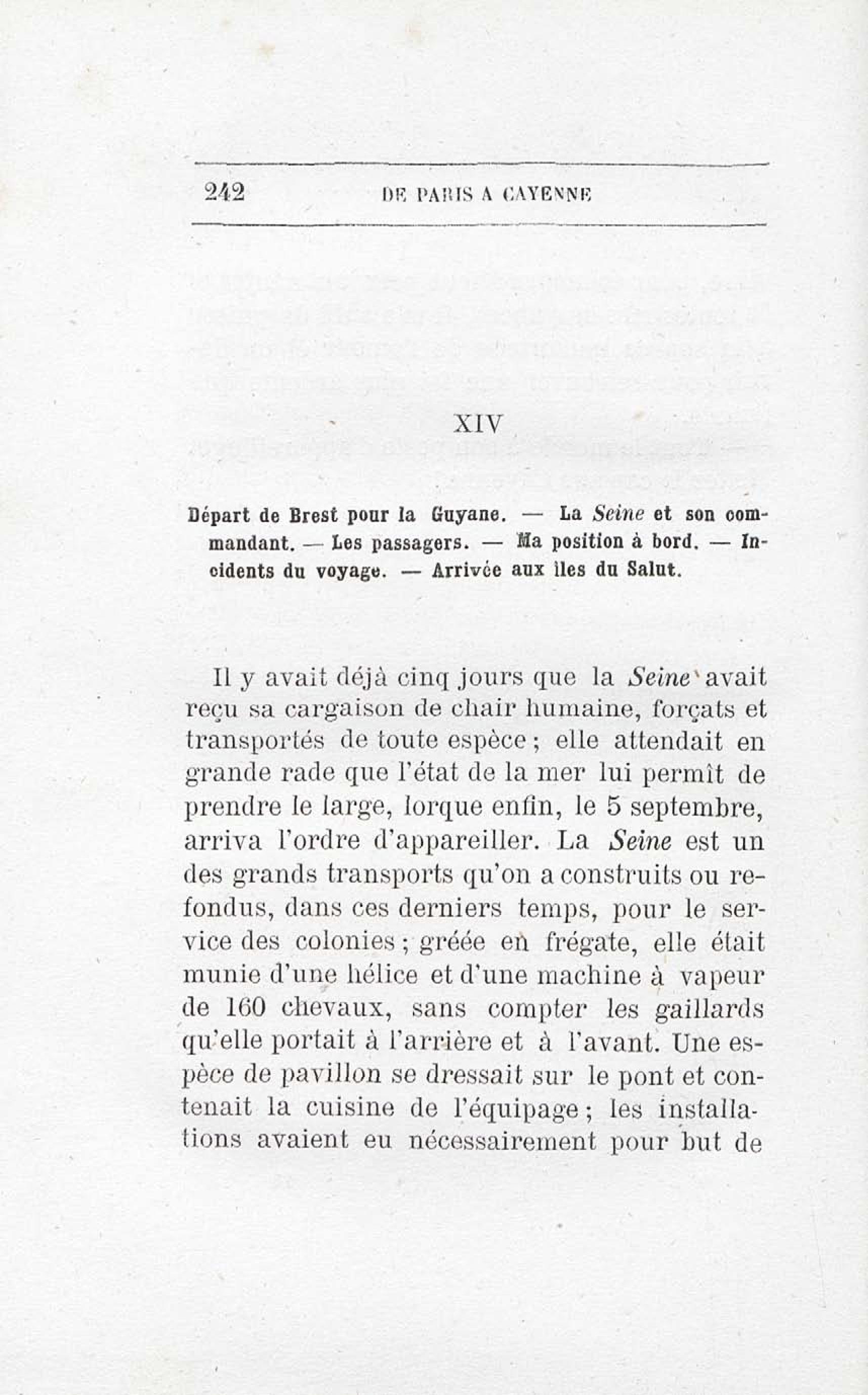 242 DE PARIS A CAYENNE

XIV

Départ de Brest pour la Guyane. — La Seine et son commandant. — Les passagers. — Ma position à bord. — Incidents du voyage. — Arrivée aux îles du Salut.

Il y avait déjà cinq jours que la Seine avait reçu sa cargaison de chair humaine, forçats et transportés de toute espèce ; elle attendait en grande rade que l'état de la mer lui permît de prendre le large, lorque enfin, le 5 septembre, arriva l'ordre d'appareiller. La Seine est un des grands transports qu'on a construits ou refondus, dans ces derniers temps, pour le service des colonies ; gréée en frégate, elle était munie d'une hélice et d'une machine à vapeur de 160 chevaux, sans compter les gaillards qu'elle portait à l'arrière et à l'avant. Une espèce de pavillon se dressait sur le pont et contenait la cuisine de l'équipage ; les installations avaient eu nécessairement pour but de